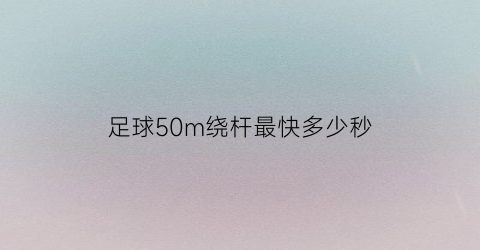 足球50m绕杆最快多少秒